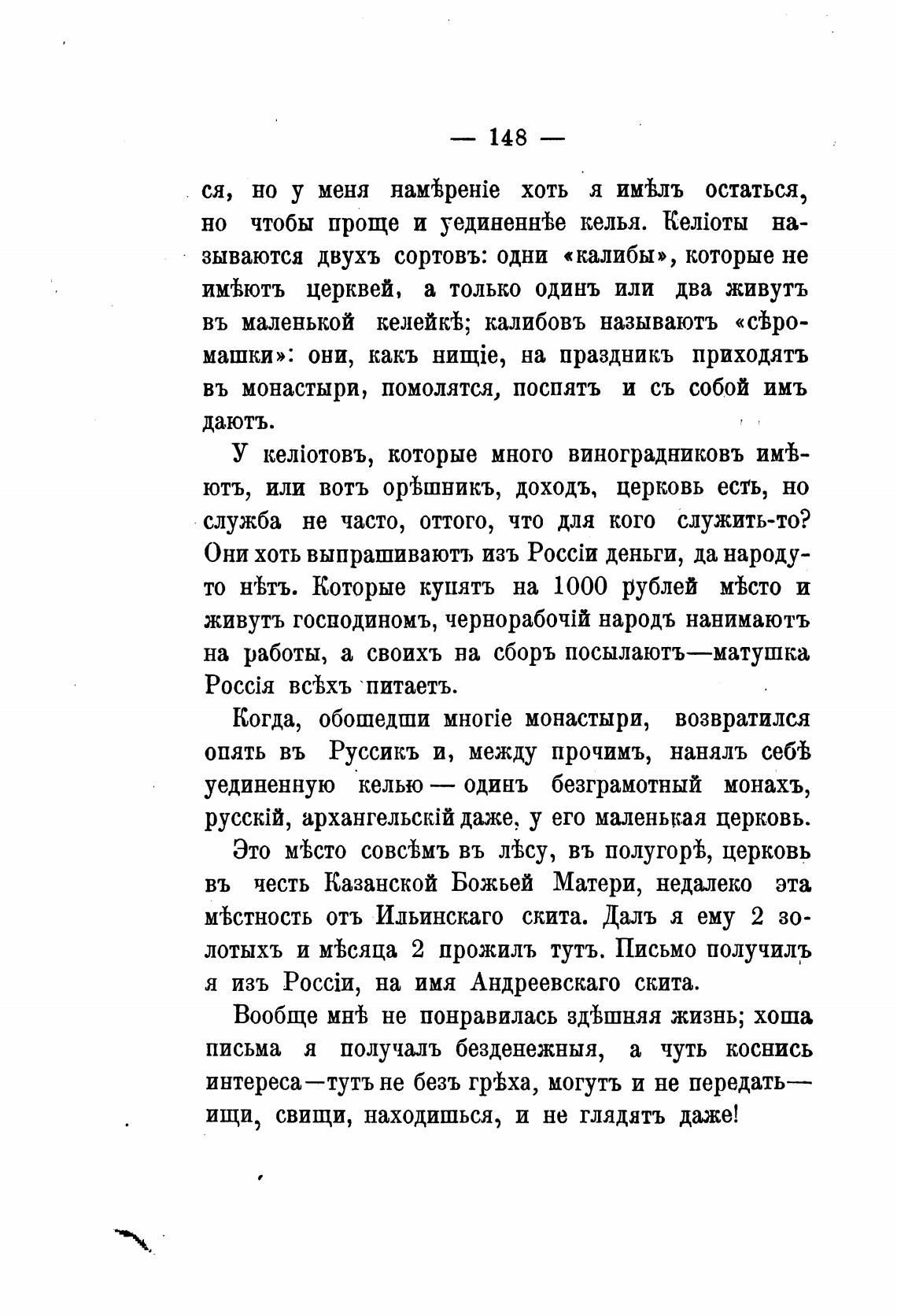 — 148 —

ся, но у меня намѣреніе хоть я имѣлъ остаться, но чтобы проще и уединеннѣе келья. Келіоты называются двухъ сортовъ: одни «калибы», которые не имѣютъ церквей, а только одинъ или два живутъ въ маленькой келейкѣ; калибовъ называютъ «сѣромашки»: они, какъ нищіе, на праздникъ приходятъ въ монастыри, помолятся, поспятъ и съ собой имъ даютъ.

У келіотовъ, которые много виноградниковъ имѣютъ, или вотъ орѣшникъ, доходъ, церковь есть, но служба не часто, оттого, что для кого служить-то? Они хоть выпрашиваютъ изъ Россіи деньги, да народу-то нѣтъ. Которые купятъ на 1000 рублей мѣсто и живутъ господиномъ, чернорабочій народъ нанимаютъ на работы, а своихъ на сборъ посылаютъ—матушка Россія всѣхъ питаетъ.

Когда, обошедши многіе монастыри, возвратился опять въ Руссикъ и, между прочимъ, нанялъ себѣ уединенную келью — одинъ безграмотный монахъ, русскій, архангельскій даже, у его маленькая церковь.

Это мѣсто совсѣмъ въ лѣсу, въ полугорѣ, церковь въ честь Казанской Божьей Матери, недалеко эта мѣстность отъ Ильинскаго скита. Далъ я ему 2 золотыхъ и мѣсяца 2 прожилъ тутъ. Письмо получилъ я изъ Россіи, на имя Андреевскаго скита.

Вообще мнѣ не понравилась здѣшняя жизнь; хоша письма я получалъ безденежныя, а чуть коснись интереса—тутъ не безъ грѣха, могутъ и не передать—ищи, свищи, находишься, и не глядятъ даже!